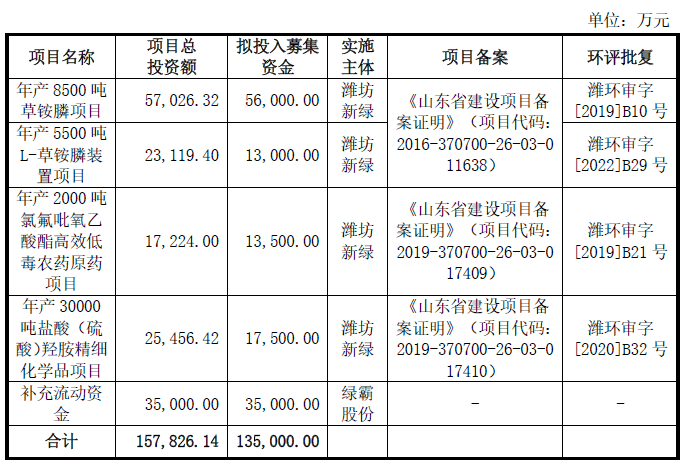 单位：万元

| 项目名称 | 项目总投资额 | 拟投入募集资金 | 实施主体 | 项目备案 | 环评批复 |
|---|---|---|---|---|---|
| 年产8500吨草铵膦项目 | 57,026.32 | 56,000.00 | 潍坊新绿 | 《山东省建设项目备案证明》（项目代码：2016-370700-26-03-011638） | 潍环审字[2019]B10号 |
| 年产5500吨L-草铵膦装置项目 | 23,119.40 | 13,000.00 | 潍坊新绿 |  | 潍环审字[2022]B29号 |
| 年产2000吨氯氟吡氧乙酸酯高效低毒农药原药项目 | 17,224.00 | 13,500.00 | 潍坊新绿 | 《山东省建设项目备案证明》（项目代码：2019-370700-26-03-017409） | 潍环审字[2019]B21号 |
| 年产30000吨盐酸（硫酸）羟胺精细化学品项目 | 25,456.42 | 17,500.00 | 潍坊新绿 | 《山东省建设项目备案证明》（项目代码：2019-370700-26-03-017410） | 潍环审字[2020]B32号 |
| 补充流动资金 | 35,000.00 | 35,000.00 | 绿霸股份 | - | - |
| 合计 | 157,826.14 | 135,000.00 |  |  |  |